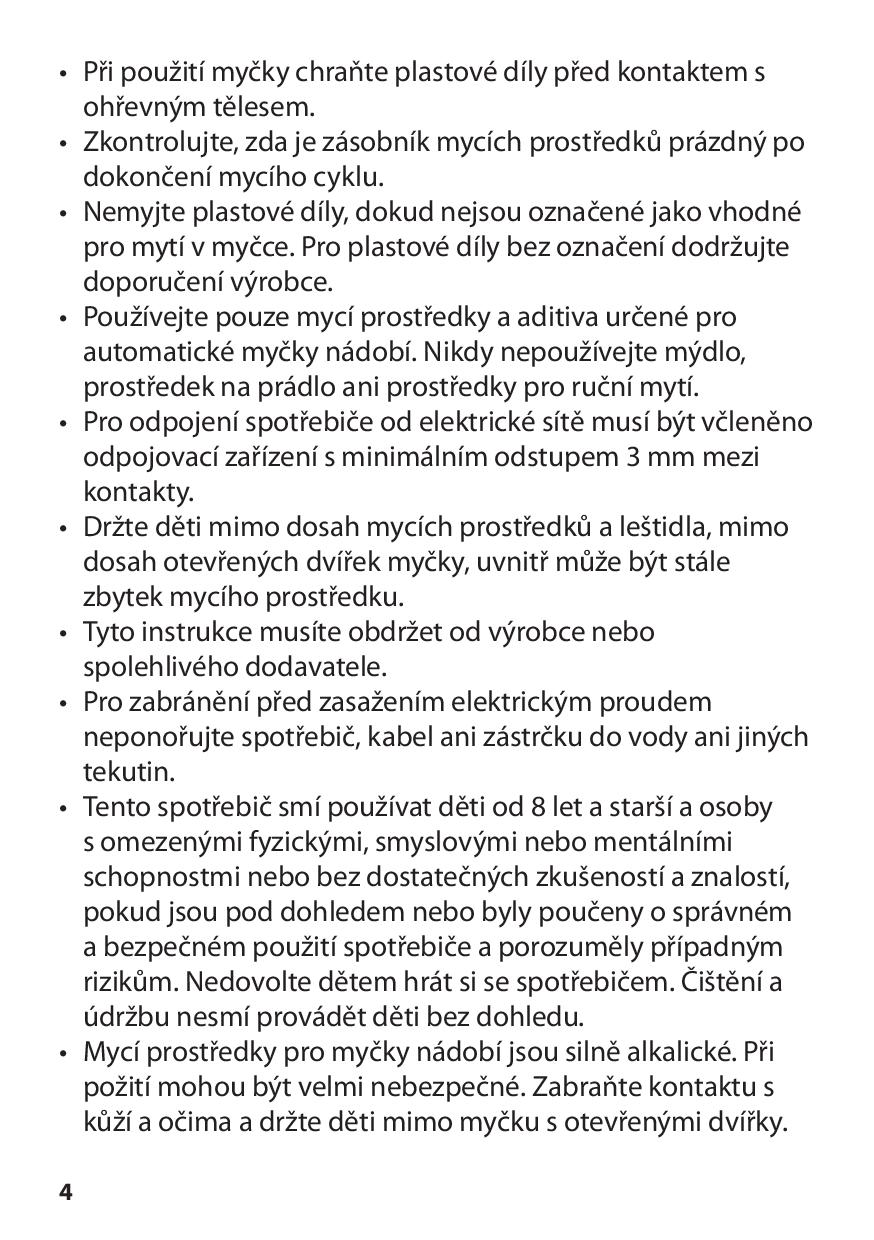 • Při použití myčky chraňte plastové díly před kontaktem s ohřevným tělesem.
• Zkontrolujte, zda je zásobník mycích prostředků prázdný po dokončení mycího cyklu.
• Nemyjte plastové díly, dokud nejsou označené jako vhodné pro mytí v myčce. Pro plastové díly bez označení dodržujte doporučení výrobce.
• Používejte pouze mycí prostředky a aditiva určené pro automatické myčky nádobí. Nikdy nepoužívejte mýdlo, prostředek na prádlo ani prostředky pro ruční mytí.
• Pro odpojení spotřebiče od elektrické sítě musí být včleněno odpojovací zařízení s minimálním odstupem 3 mm mezi kontakty.
• Držte děti mimo dosah mycích prostředků a leštidla, mimo dosah otevřených dvířek myčky, uvnitř může být stále zbytek mycího prostředku.
• Tyto instrukce musíte obdržet od výrobce nebo spolehlivého dodavatele.
• Pro zabránění před zasažením elektrickým proudem neponořujte spotřebič, kabel ani zástrčku do vody ani jiných tekutin.
• Tento spotřebič smí používat děti od 8 let a starší a osoby s omezenými fyzickými, smyslovými nebo mentálními schopnostmi nebo bez dostatečných zkušeností a znalostí, pokud jsou pod dohledem nebo byly poučeny o správném a bezpečném použití spotřebiče a porozuměly případným rizikům. Nedovolte dětem hrát si se spotřebičem. Čištění a údržbu nesmí provádět děti bez dohledu.
• Mycí prostředky pro myčky nádobí jsou silně alkalické. Při požití mohou být velmi nebezpečné. Zabraňte kontaktu s kůží a očima a držte děti mimo myčku s otevřenými dvířky.

4